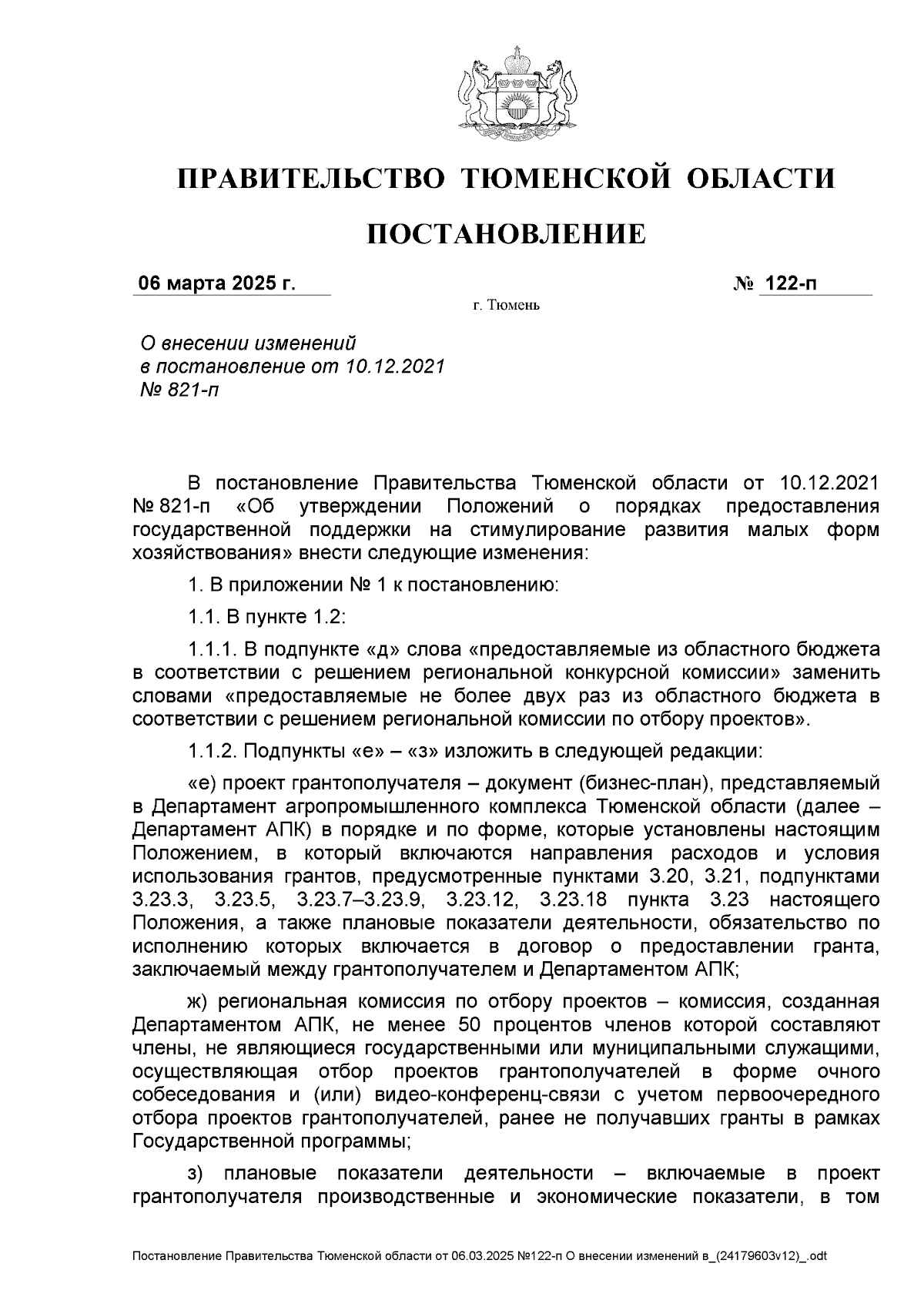 ПРАВИТЕЛЬСТВО ТЮМЕНСКОЙ ОБЛАСТИ

ПОСТАНОВЛЕНИЕ

06 марта 2025 г. № 122-п

г. Тюмень

О внесении изменений в постановление от 10.12.2021 № 821-п

В постановление Правительства Тюменской области от 10.12.2021 № 821-п «Об утверждении Положений о порядках предоставления государственной поддержки на стимулирование развития малых форм хозяйствования» внести следующие изменения:

1. В приложении № 1 к постановлению:

1.1. В пункте 1.2:

1.1.1. В подпункте «д» слова «предоставляемые из областного бюджета в соответствии с решением региональной конкурсной комиссии» заменить словами «предоставляемые не более двух раз из областного бюджета в соответствии с решением региональной комиссии по отбору проектов».

1.1.2. Подпункты «е» – «з» изложить в следующей редакции:

«е) проект грантополучателя – документ (бизнес-план), представляемый в Департамент агропромышленного комплекса Тюменской области (далее – Департамент АПК) в порядке и по форме, которые установлены настоящим Положением, в который включаются направления расходов и условия использования грантов, предусмотренные пунктами 3.20, 3.21, подпунктами 3.23.3, 3.23.5, 3.23.7–3.23.9, 3.23.12, 3.23.18 пункта 3.23 настоящего Положения, а также плановые показатели деятельности, обязательство по исполнению которых включается в договор о предоставлении гранта, заключаемый между грантополучателем и Департаментом АПК;

ж) региональная комиссия по отбору проектов – комиссия, созданная Департаментом АПК, не менее 50 процентов членов которой составляют члены, не являющиеся государственными или муниципальными служащими, осуществляющая отбор проектов грантополучателей в форме очного собеседования и (или) видео-конференц-связи с учетом первоочередного отбора проектов грантополучателей, ранее не получавших гранты в рамках Государственной программы;

з) плановые показатели деятельности – включаемые в проект грантополучателя производственные и экономические показатели, в том

Постановление Правительства Тюменской области от 06.03.2025 №122-п О внесении изменений в_(24179603v12)_.odt